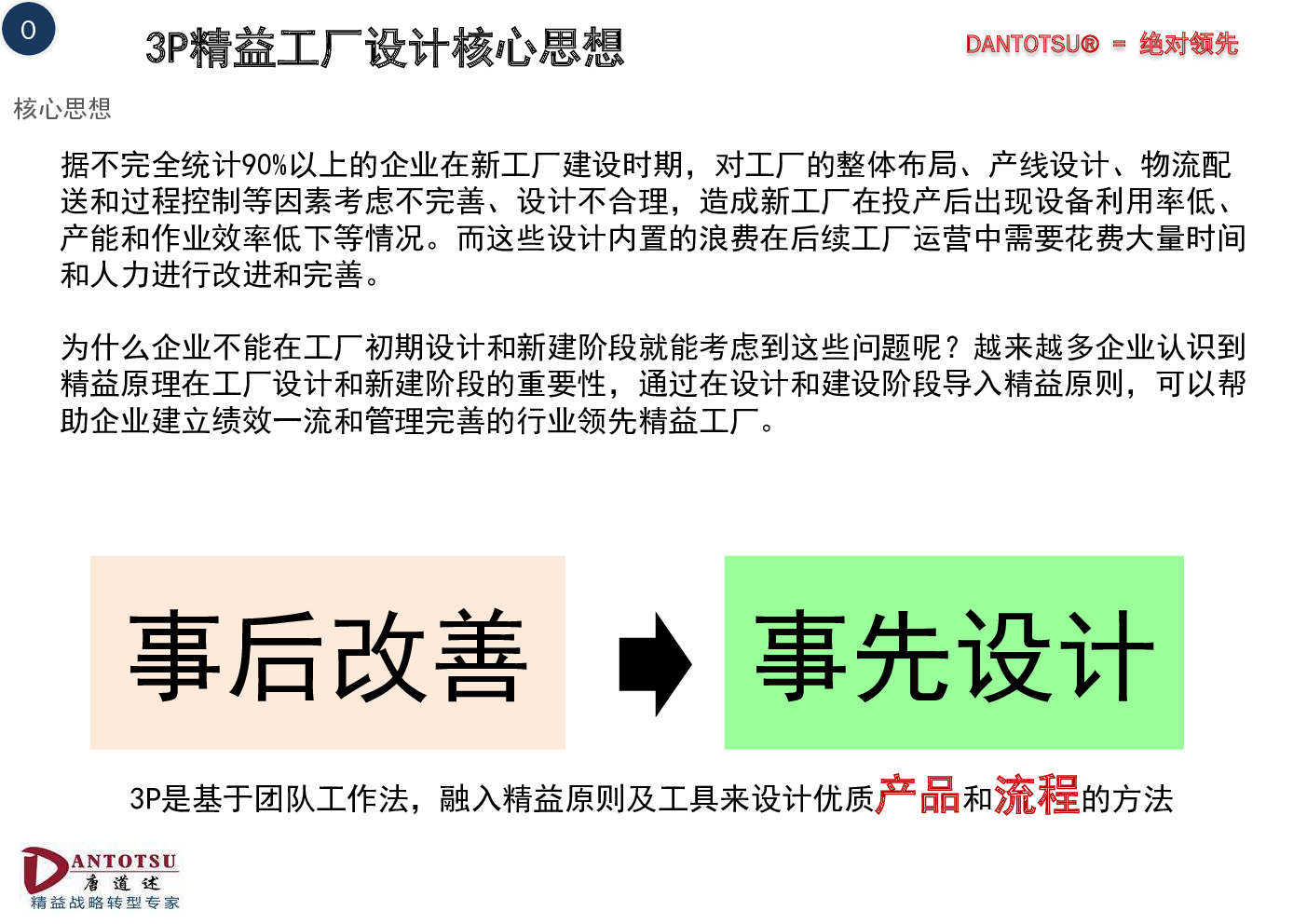 0

3P精益工厂设计核心思想

DANTOTSU® = 绝对领先

核心思想

据不完全统计90%以上的企业在新工厂建设时期，对工厂的整体布局、产线设计、物流配送和过程控制等因素考虑不完善、设计不合理，造成新工厂在投产后出现设备利用率低、产能和作业效率低下等情况。而这些设计内置的浪费在后续工厂运营中需要花费大量时间和人力进行改进和完善。

为什么企业不能在工厂初期设计和新建阶段就能考虑到这些问题呢？越来越多企业认识到精益原理在工厂设计和新建阶段的重要性，通过在设计和建设阶段导入精益原则，可以帮助企业建立绩效一流和管理完善的行业领先精益工厂。

事后改善

事先设计

3P是基于团队工作法，融入精益原则及工具来设计优质产品和流程的方法

DANTOTSU
唐道述
精益战略转型专家